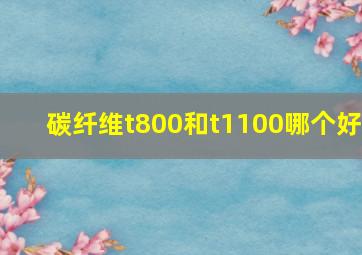 碳纤维t800和t1100哪个好